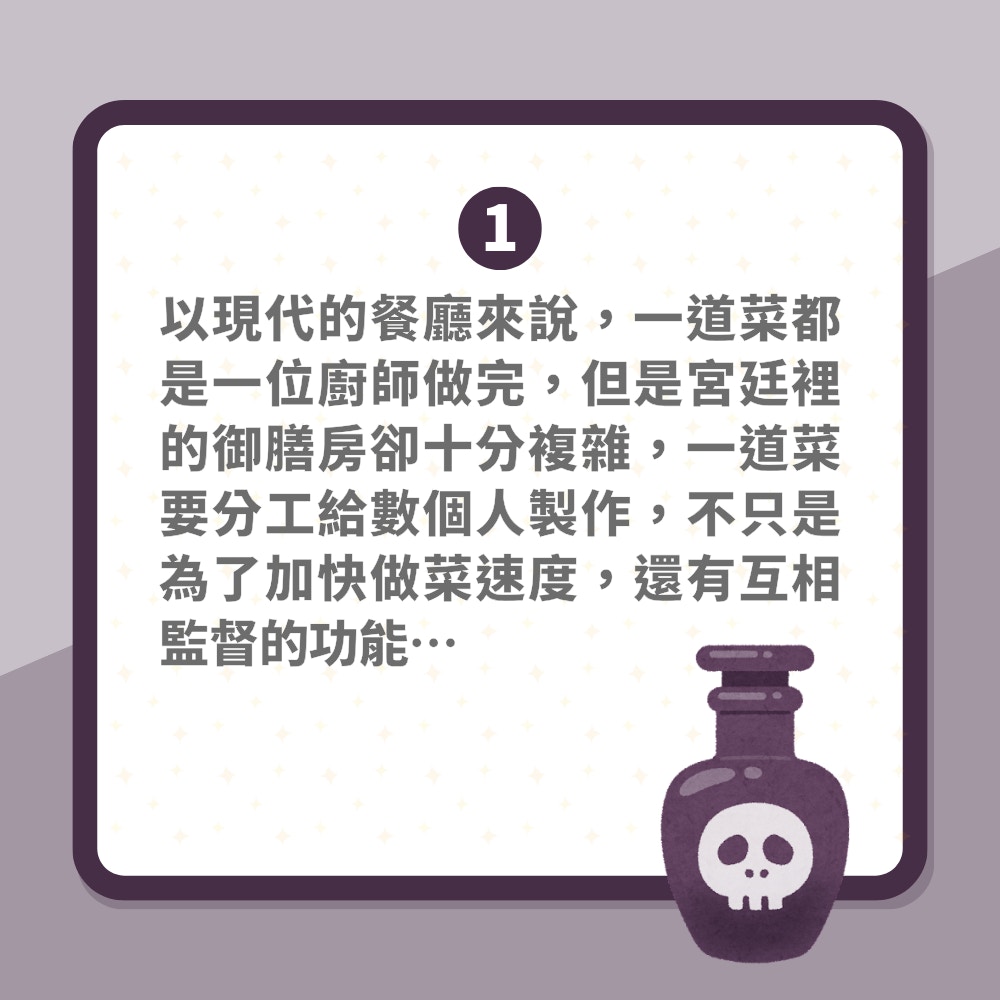 1

以現代的餐廳來說，一道菜都是一位廚師做完，但是宮廷裡的御膳房卻十分複雜，一道菜要分工給數個人製作，不只是為了加快做菜速度，還有互相監督的功能…